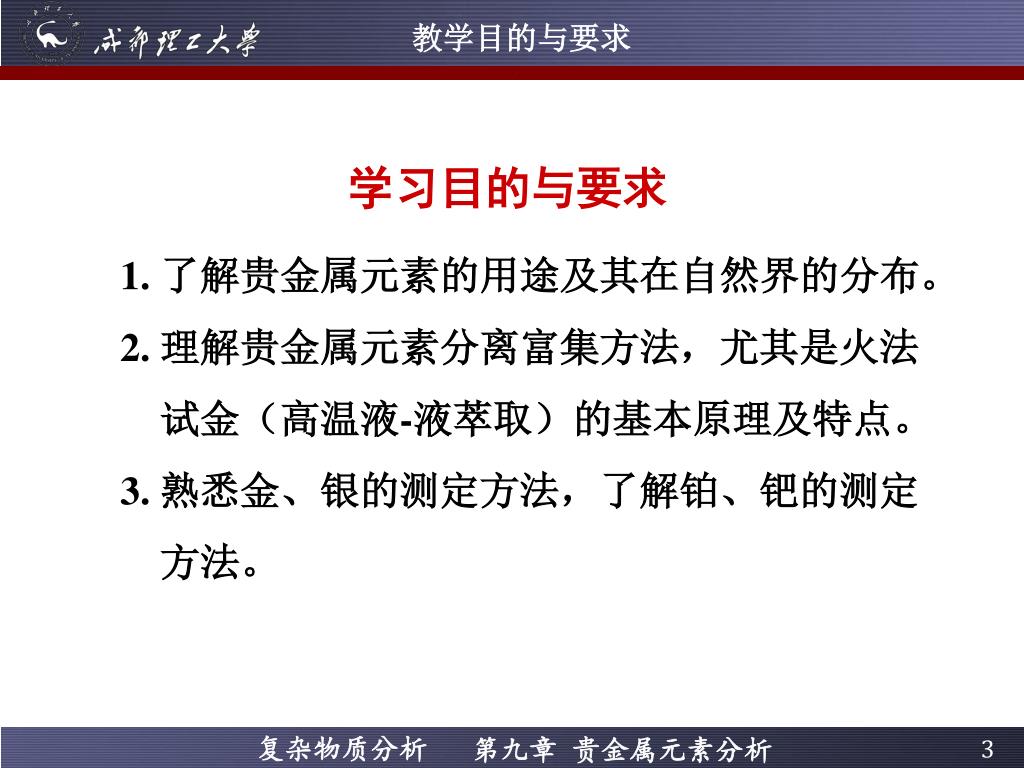 成都理工大學

教学目的与要求

学习目的与要求

1. 了解贵金属元素的用途及其在自然界的分布。

2. 理解贵金属元素分离富集方法，尤其是火法试金（高温液-液萃取）的基本原理及特点。

3. 熟悉金、银的测定方法，了解铂、钯的测定方法。

复杂物质分析　第九章 贵金属元素分析

3